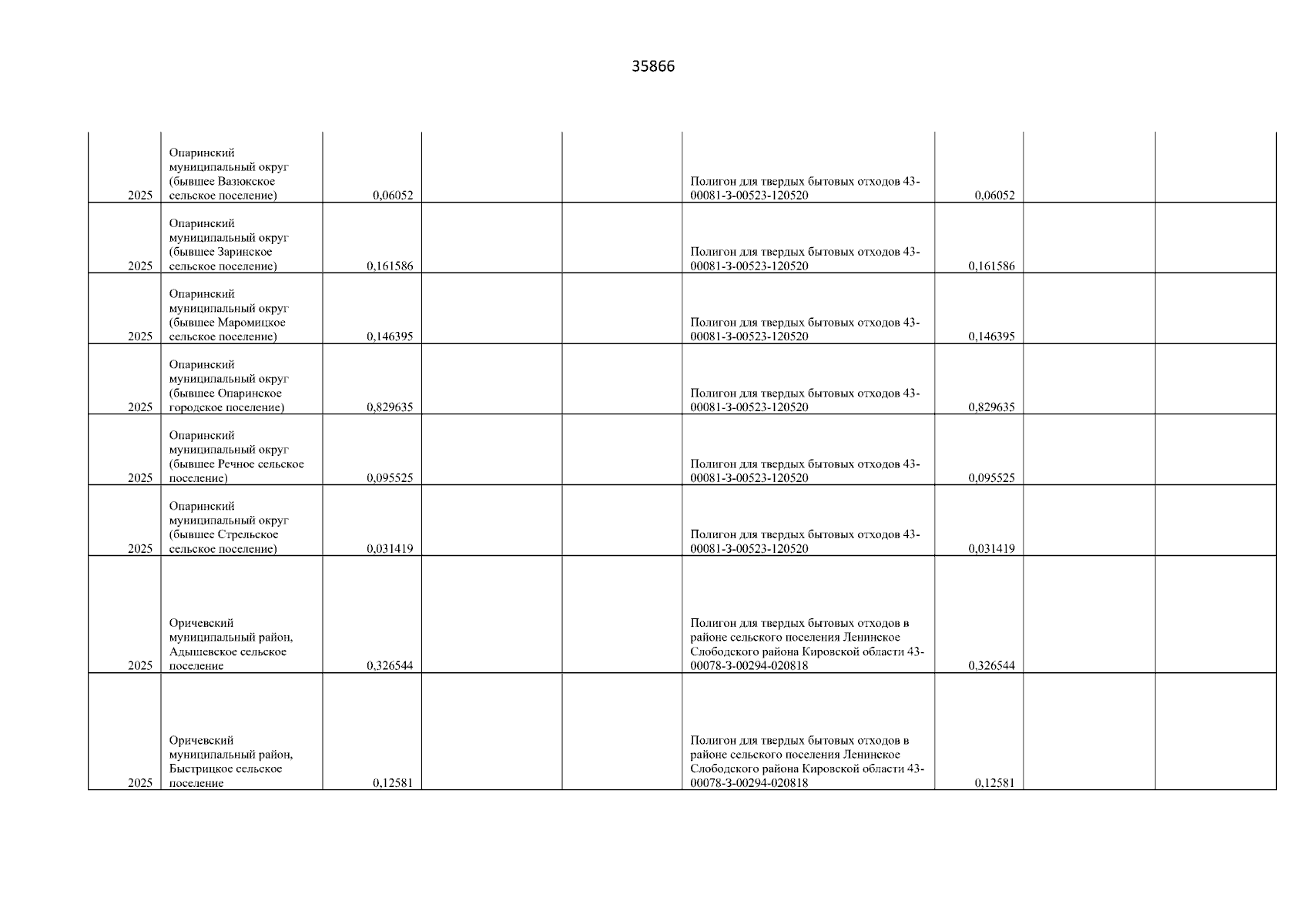 35866

| | | | | | | | | |
|---|---|---|---|---|---|---|---|---|
| 2025 | Опаринский муниципальный округ (бывшее Вазюкское сельское поселение) | 0,06052 | | | Полигон для твердых бытовых отходов 43-00081-З-00523-120520 | 0,06052 | | |
| 2025 | Опаринский муниципальный округ (бывшее Заринское сельское поселение) | 0,161586 | | | Полигон для твердых бытовых отходов 43-00081-З-00523-120520 | 0,161586 | | |
| 2025 | Опаринский муниципальный округ (бывшее Маромицкое сельское поселение) | 0,146395 | | | Полигон для твердых бытовых отходов 43-00081-З-00523-120520 | 0,146395 | | |
| 2025 | Опаринский муниципальный округ (бывшее Опаринское городское поселение) | 0,829635 | | | Полигон для твердых бытовых отходов 43-00081-З-00523-120520 | 0,829635 | | |
| 2025 | Опаринский муниципальный округ (бывшее Речное сельское поселение) | 0,095525 | | | Полигон для твердых бытовых отходов 43-00081-З-00523-120520 | 0,095525 | | |
| 2025 | Опаринский муниципальный округ (бывшее Стрельское сельское поселение) | 0,031419 | | | Полигон для твердых бытовых отходов 43-00081-З-00523-120520 | 0,031419 | | |
| 2025 | Оричевский муниципальный район, Адышевское сельское поселение | 0,326544 | | | Полигон для твердых бытовых отходов в районе сельского поселения Ленинское Слободского района Кировской области 43-00078-З-00294-020818 | 0,326544 | | |
| 2025 | Оричевский муниципальный район, Быстрицкое сельское поселение | 0,12581 | | | Полигон для твердых бытовых отходов в районе сельского поселения Ленинское Слободского района Кировской области 43-00078-З-00294-020818 | 0,12581 | | |